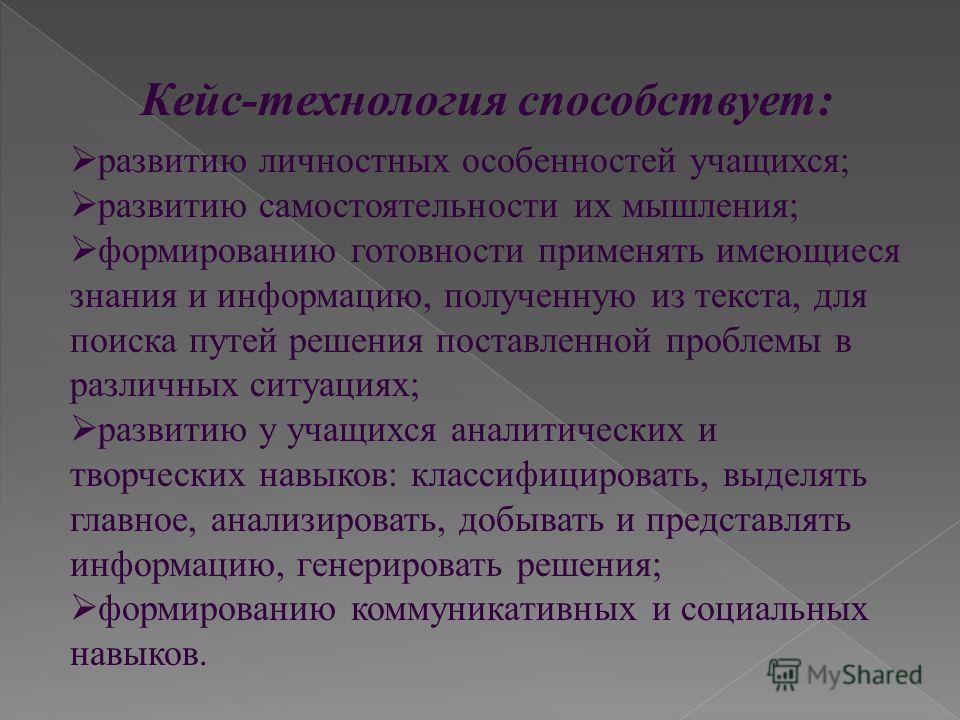 Кейс-технология способствует:

➢развитию личностных особенностей учащихся;
➢развитию самостоятельности их мышления;
➢формированию готовности применять имеющиеся знания и информацию, полученную из текста, для поиска путей решения поставленной проблемы в различных ситуациях;
➢развитию у учащихся аналитических и творческих навыков: классифицировать, выделять главное, анализировать, добывать и представлять информацию, генерировать решения;
➢формированию коммуникативных и социальных навыков.

MyShared